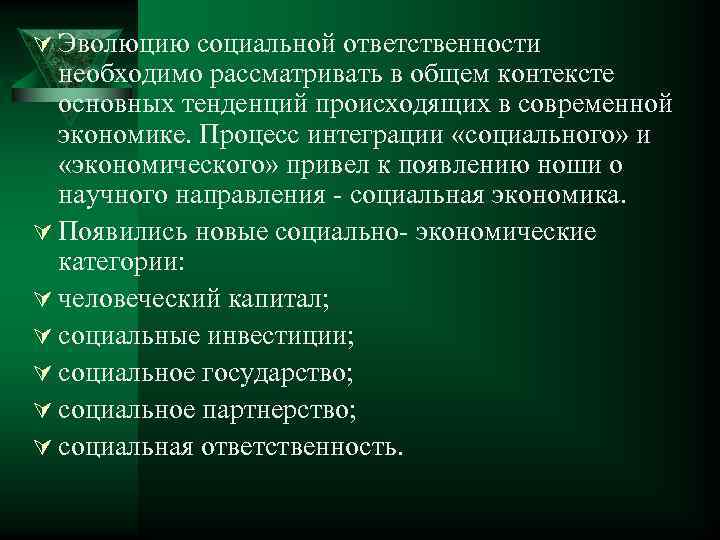 Эволюцию социальной ответственности необходимо рассматривать в общем контексте основных тенденций происходящих в современной экономике. Процесс интеграции «социального» и «экономического» привел к появлению ноши о научного направления - социальная экономика.

Появились новые социально- экономические категории:

человеческий капитал;

социальные инвестиции;

социальное государство;

социальное партнерство;

социальная ответственность.